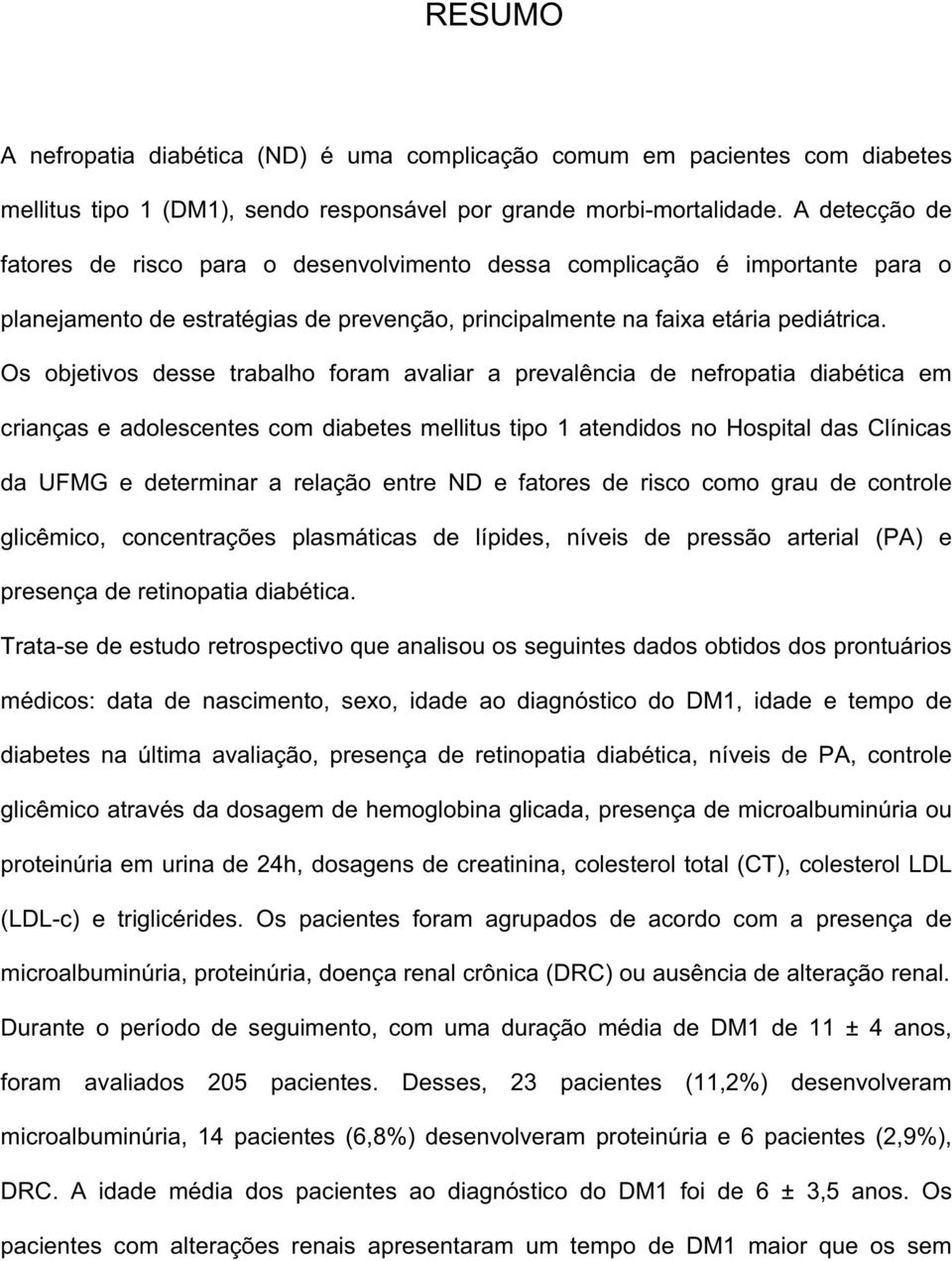 RESUMO

A nefropatia diabética (ND) é uma complicação comum em pacientes com diabetes mellitus tipo 1 (DM1), sendo responsável por grande morbi-mortalidade. A detecção de fatores de risco para o desenvolvimento dessa complicação é importante para o planejamento de estratégias de prevenção, principalmente na faixa etária pediátrica. Os objetivos desse trabalho foram avaliar a prevalência de nefropatia diabética em crianças e adolescentes com diabetes mellitus tipo 1 atendidos no Hospital das Clínicas da UFMG e determinar a relação entre ND e fatores de risco como grau de controle glicêmico, concentrações plasmáticas de lípides, níveis de pressão arterial (PA) e presença de retinopatia diabética.

Trata-se de estudo retrospectivo que analisou os seguintes dados obtidos dos prontuários médicos: data de nascimento, sexo, idade ao diagnóstico do DM1, idade e tempo de diabetes na última avaliação, presença de retinopatia diabética, níveis de PA, controle glicêmico através da dosagem de hemoglobina glicada, presença de microalbuminúria ou proteinúria em urina de 24h, dosagens de creatinina, colesterol total (CT), colesterol LDL (LDL-c) e triglicérides. Os pacientes foram agrupados de acordo com a presença de microalbuminúria, proteinúria, doença renal crônica (DRC) ou ausência de alteração renal. Durante o período de seguimento, com uma duração média de DM1 de 11 ± 4 anos, foram avaliados 205 pacientes. Desses, 23 pacientes (11,2%) desenvolveram microalbuminúria, 14 pacientes (6,8%) desenvolveram proteinúria e 6 pacientes (2,9%), DRC. A idade média dos pacientes ao diagnóstico do DM1 foi de 6 ± 3,5 anos. Os pacientes com alterações renais apresentaram um tempo de DM1 maior que os sem